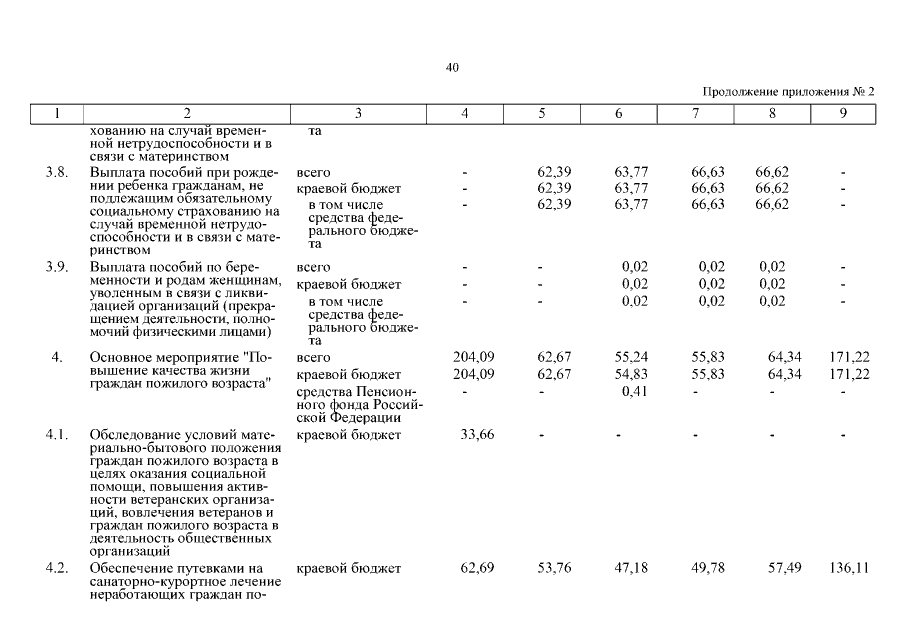 40

Продолжение приложения № 2

| 1 | 2 | 3 | 4 | 5 | 6 | 7 | 8 | 9 |
|---|---|---|---|---|---|---|---|---|
| | хованию на случай временной нетрудоспособности и в связи с материнством | та | | | | | | |
| 3.8. | Выплата пособий при рождении ребенка гражданам, не подлежащим обязательному социальному страхованию на случай временной нетрудоспособности и в связи с материнством | всего | - | 62,39 | 63,77 | 66,63 | 66,62 | - |
| | | краевой бюджет | - | 62,39 | 63,77 | 66,63 | 66,62 | - |
| | | в том числе средства федерального бюджета | - | 62,39 | 63,77 | 66,63 | 66,62 | - |
| 3.9. | Выплата пособий по беременности и родам женщинам, уволенным в связи с ликвидацией организаций (прекращением деятельности, полномочий физическими лицами) | всего | - | - | 0,02 | 0,02 | 0,02 | - |
| | | краевой бюджет | - | - | 0,02 | 0,02 | 0,02 | - |
| | | в том числе средства федерального бюджета | - | - | 0,02 | 0,02 | 0,02 | - |
| 4. | Основное мероприятие "Повышение качества жизни граждан пожилого возраста" | всего | 204,09 | 62,67 | 55,24 | 55,83 | 64,34 | 171,22 |
| | | краевой бюджет | 204,09 | 62,67 | 54,83 | 55,83 | 64,34 | 171,22 |
| | | средства Пенсионного фонда Российской Федерации | - | - | 0,41 | - | - | - |
| 4.1. | Обследование условий материально-бытового положения граждан пожилого возраста в целях оказания социальной помощи, повышения активности ветеранских организаций, вовлечения ветеранов и граждан пожилого возраста в деятельность общественных организаций | краевой бюджет | 33,66 | - | - | - | - | - |
| 4.2. | Обеспечение путевками на санаторно-курортное лечение неработающих граждан по- | краевой бюджет | 62,69 | 53,76 | 47,18 | 49,78 | 57,49 | 136,11 |